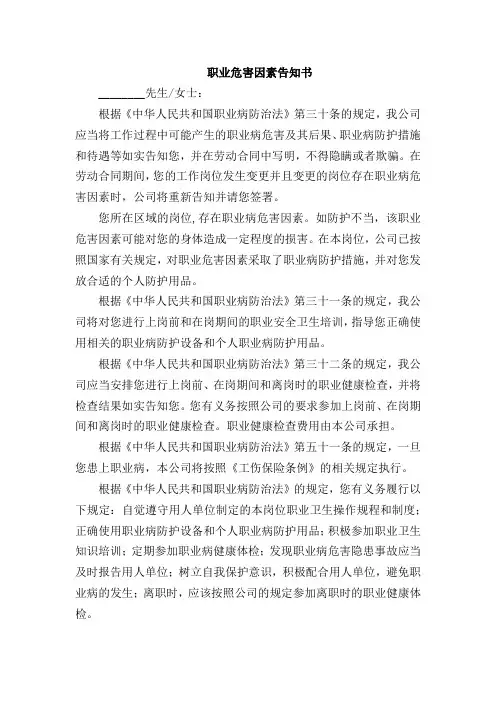 职业危害因素告知书

________先生/女士：

根据《中华人民共和国职业病防治法》第三十条的规定，我公司应当将工作过程中可能产生的职业病危害及其后果、职业病防护措施和待遇等如实告知您，并在劳动合同中写明，不得隐瞒或者欺骗。在劳动合同期间，您的工作岗位发生变更并且变更的岗位存在职业病危害因素时，公司将重新告知并请您签署。

您所在区域的岗位,存在职业病危害因素。如防护不当，该职业危害因素可能对您的身体造成一定程度的损害。在本岗位，公司已按照国家有关规定，对职业危害因素采取了职业病防护措施，并对您发放合适的个人防护用品。

根据《中华人民共和国职业病防治法》第三十一条的规定，我公司将对您进行上岗前和在岗期间的职业安全卫生培训，指导您正确使用相关的职业病防护设备和个人职业病防护用品。

根据《中华人民共和国职业病防治法》第三十二条的规定，我公司应当安排您进行上岗前、在岗期间和离岗时的职业健康检查，并将检查结果如实告知您。您有义务按照公司的要求参加上岗前、在岗期间和离岗时的职业健康检查。职业健康检查费用由本公司承担。

根据《中华人民共和国职业病防治法》第五十一条的规定，一旦您患上职业病，本公司将按照《工伤保险条例》的相关规定执行。

根据《中华人民共和国职业病防治法》的规定，您有义务履行以下规定：自觉遵守用人单位制定的本岗位职业卫生操作规程和制度；正确使用职业病防护设备和个人职业病防护用品；积极参加职业卫生知识培训；定期参加职业病健康体检；发现职业病危害隐患事故应当及时报告用人单位；树立自我保护意识，积极配合用人单位，避免职业病的发生；离职时，应该按照公司的规定参加离职时的职业健康体检。